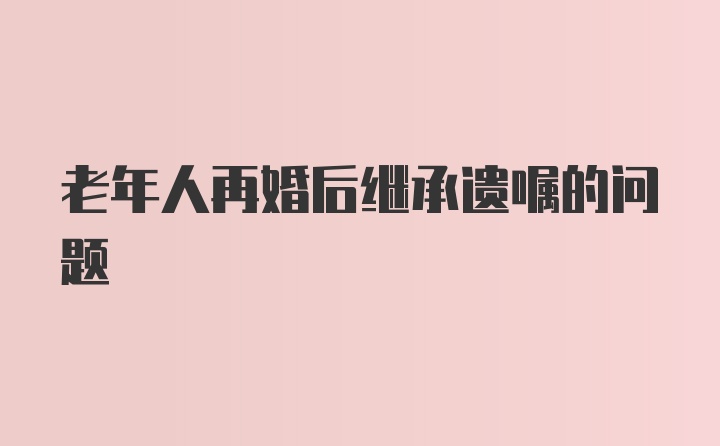 老年人再婚后继承遗嘱的问题